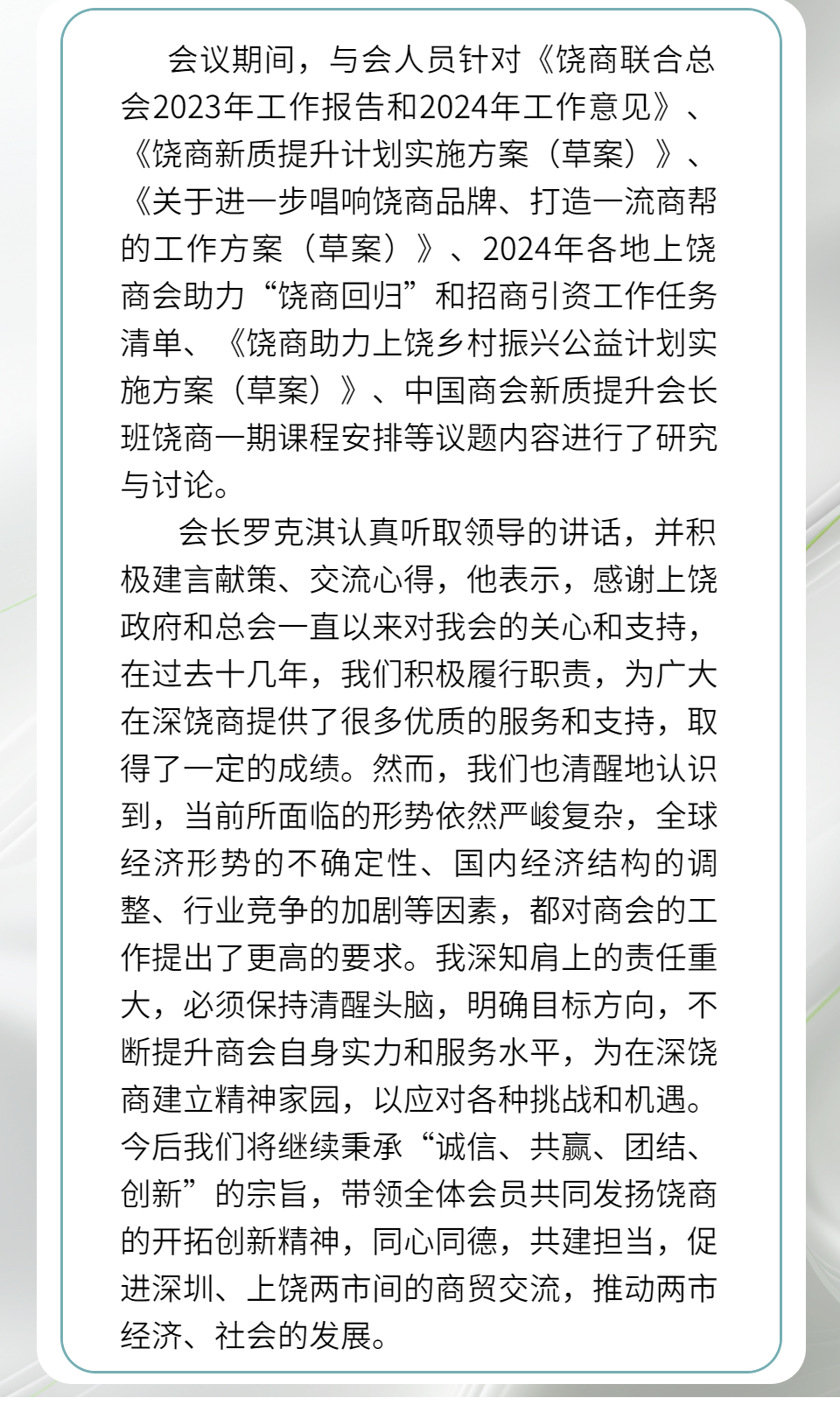 会议期间，与会人员针对《饶商联合总会2023年工作报告和2024年工作意见》、《饶商新质提升计划实施方案（草案）》、《关于进一步唱响饶商品牌、打造一流商帮的工作方案（草案）》、2024年各地上饶商会助力“饶商回归”和招商引资工作任务清单、《饶商助力上饶乡村振兴公益计划实施方案（草案）》、中国商会新质提升会长班饶商一期课程安排等议题内容进行了研究与讨论。

会长罗克淇认真听取领导的讲话，并积极建言献策、交流心得，他表示，感谢上饶政府和总会一直以来对我会的关心和支持，在过去十几年，我们积极履行职责，为广大在深饶商提供了很多优质的服务和支持，取得了一定的成绩。然而，我们也清醒地认识到，当前所面临的形势依然严峻复杂，全球经济形势的不确定性、国内经济结构的调整、行业竞争的加剧等因素，都对商会的工作提出了更高的要求。我深知肩上的责任重大，必须保持清醒头脑，明确目标方向，不断提升商会自身实力和服务水平，为在深饶商建立精神家园，以应对各种挑战和机遇。今后我们将继续秉承“诚信、共赢、团结、创新”的宗旨，带领全体会员共同发扬饶商的开拓创新精神，同心同德，共建担当，促进深圳、上饶两市间的商贸交流，推动两市经济、社会的发展。